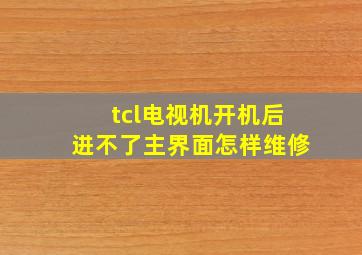 tcl电视机开机后
进不了主界面怎样维修